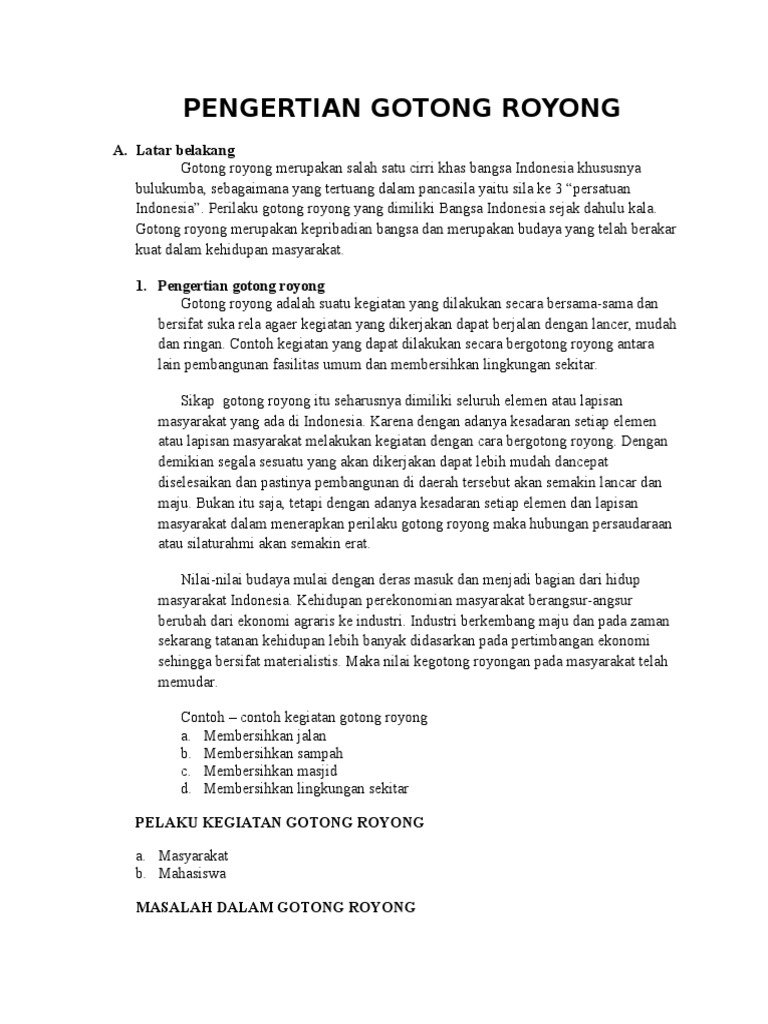 PENGERTIAN GOTONG ROYONG

A. Latar belakang

Gotong royong merupakan salah satu cirri khas bangsa Indonesia khususnya bulukumba, sebagaimana yang tertuang dalam pancasila yaitu sila ke 3 “persatuan Indonesia”. Perilaku gotong royong yang dimiliki Bangsa Indonesia sejak dahulu kala. Gotong royong merupakan kepribadian bangsa dan merupakan budaya yang telah berakar kuat dalam kehidupan masyarakat.

1. Pengertian gotong royong

Gotong royong adalah suatu kegiatan yang dilakukan secara bersama-sama dan bersifat suka rela agaer kegiatan yang dikerjakan dapat berjalan dengan lancer, mudah dan ringan. Contoh kegiatan yang dapat dilakukan secara bergotong royong antara lain pembangunan fasilitas umum dan membersihkan lingkungan sekitar.

Sikap gotong royong itu seharusnya dimiliki seluruh elemen atau lapisan masyarakat yang ada di Indonesia. Karena dengan adanya kesadaran setiap elemen atau lapisan masyarakat melakukan kegiatan dengan cara bergotong royong. Dengan demikian segala sesuatu yang akan dikerjakan dapat lebih mudah dancepat diselesaikan dan pastinya pembangunan di daerah tersebut akan semakin lancar dan maju. Bukan itu saja, tetapi dengan adanya kesadaran setiap elemen dan lapisan masyarakat dalam menerapkan perilaku gotong royong maka hubungan persaudaraan atau silaturahmi akan semakin erat.

Nilai-nilai budaya mulai dengan deras masuk dan menjadi bagian dari hidup masyarakat Indonesia. Kehidupan perekonomian masyarakat berangsur-angsur berubah dari ekonomi agraris ke industri. Industri berkembang maju dan pada zaman sekarang tatanan kehidupan lebih banyak didasarkan pada pertimbangan ekonomi sehingga bersifat materialistis. Maka nilai kegotong royongan pada masyarakat telah memudar.

Contoh – contoh kegiatan gotong royong
a. Membersihkan jalan
b. Membersihkan sampah
c. Membersihkan masjid
d. Membersihkan lingkungan sekitar

PELAKU KEGIATAN GOTONG ROYONG

a. Masyarakat
b. Mahasiswa

MASALAH DALAM GOTONG ROYONG